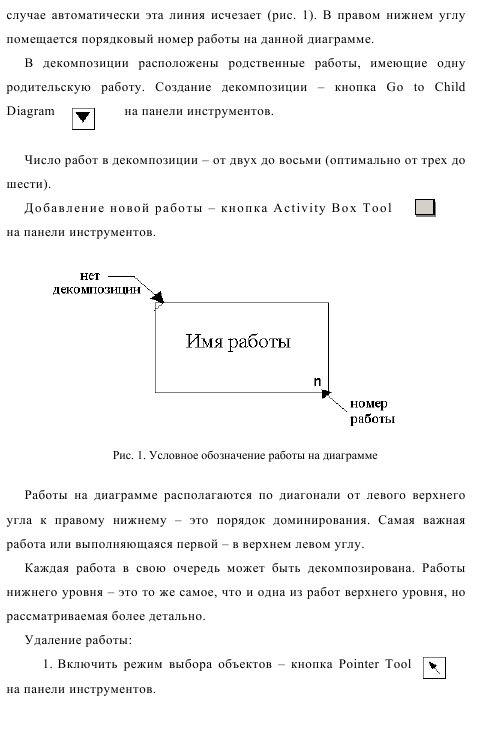 случае автоматически эта линия исчезает (рис. 1). В правом нижнем углу помещается порядковый номер работы на данной диаграмме.

В декомпозиции расположены родственные работы, имеющие одну родительскую работу. Создание декомпозиции – кнопка Go to Child Diagram на панели инструментов.

Число работ в декомпозиции – от двух до восьми (оптимально от трех до шести).

Добавление новой работы – кнопка Activity Box Tool на панели инструментов.

нет декомпозиции

Имя работы

n

номер работы

Рис. 1. Условное обозначение работы на диаграмме

Работы на диаграмме располагаются по диагонали от левого верхнего угла к правому нижнему – это порядок доминирования. Самая важная работа или выполняющаяся первой – в верхнем левом углу.

Каждая работа в свою очередь может быть декомпозирована. Работы нижнего уровня – это то же самое, что и одна из работ верхнего уровня, но рассматриваемая более детально.

Удаление работы:

1. Включить режим выбора объектов – кнопка Pointer Tool на панели инструментов.